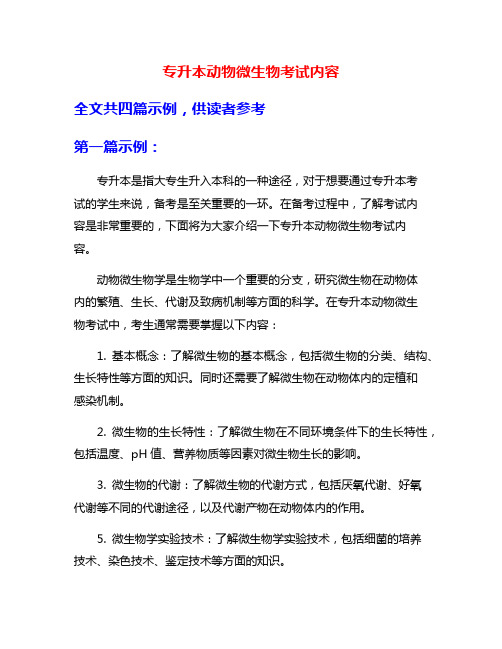 专升本动物微生物考试内容

全文共四篇示例，供读者参考

第一篇示例：

专升本是指大专生升入本科的一种途径，对于想要通过专升本考试的学生来说，备考是至关重要的一环。在备考过程中，了解考试内容是非常重要的，下面将为大家介绍一下专升本动物微生物考试内容。

动物微生物学是生物学中一个重要的分支，研究微生物在动物体内的繁殖、生长、代谢及致病机制等方面的科学。在专升本动物微生物考试中，考生通常需要掌握以下内容：

1. 基本概念：了解微生物的基本概念，包括微生物的分类、结构、生长特性等方面的知识。同时还需要了解微生物在动物体内的定植和感染机制。

2. 微生物的生长特性：了解微生物在不同环境条件下的生长特性，包括温度、pH 值、营养物质等因素对微生物生长的影响。

3. 微生物的代谢：了解微生物的代谢方式，包括厌氧代谢、好氧代谢等不同的代谢途径，以及代谢产物在动物体内的作用。

5. 微生物学实验技术：了解微生物学实验技术，包括细菌的培养技术、染色技术、鉴定技术等方面的知识。